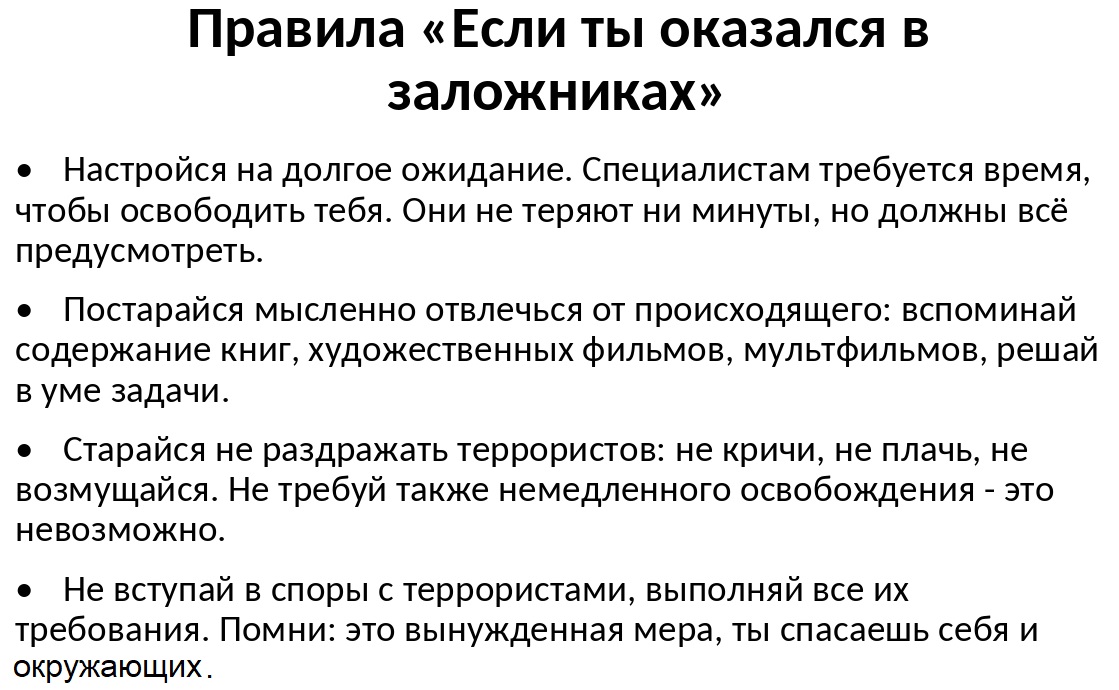 Правила «Если ты оказался в заложниках»

• Настройся на долгое ожидание. Специалистам требуется время, чтобы освободить тебя. Они не теряют ни минуты, но должны всё предусмотреть.

• Постарайся мысленно отвлечься от происходящего: вспоминай содержание книг, художественных фильмов, мультфильмов, решай в уме задачи.

• Старайся не раздражать террористов: не кричи, не плачь, не возмущайся. Не требуй также немедленного освобождения - это невозможно.

• Не вступай в споры с террористами, выполняй все их требования. Помни: это вынужденная мера, ты спасаешь себя и окружающих.